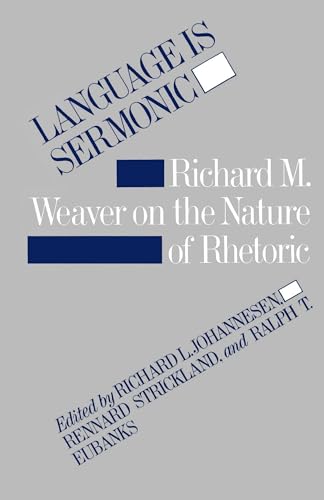 LANGUAGE IS SERMONIC

Richard M. Weaver on the Nature of Rhetoric

Edited by RICHARD L. JOHANNESEN, RENNARD STRICKLAND, and RALPH T. EUBANKS